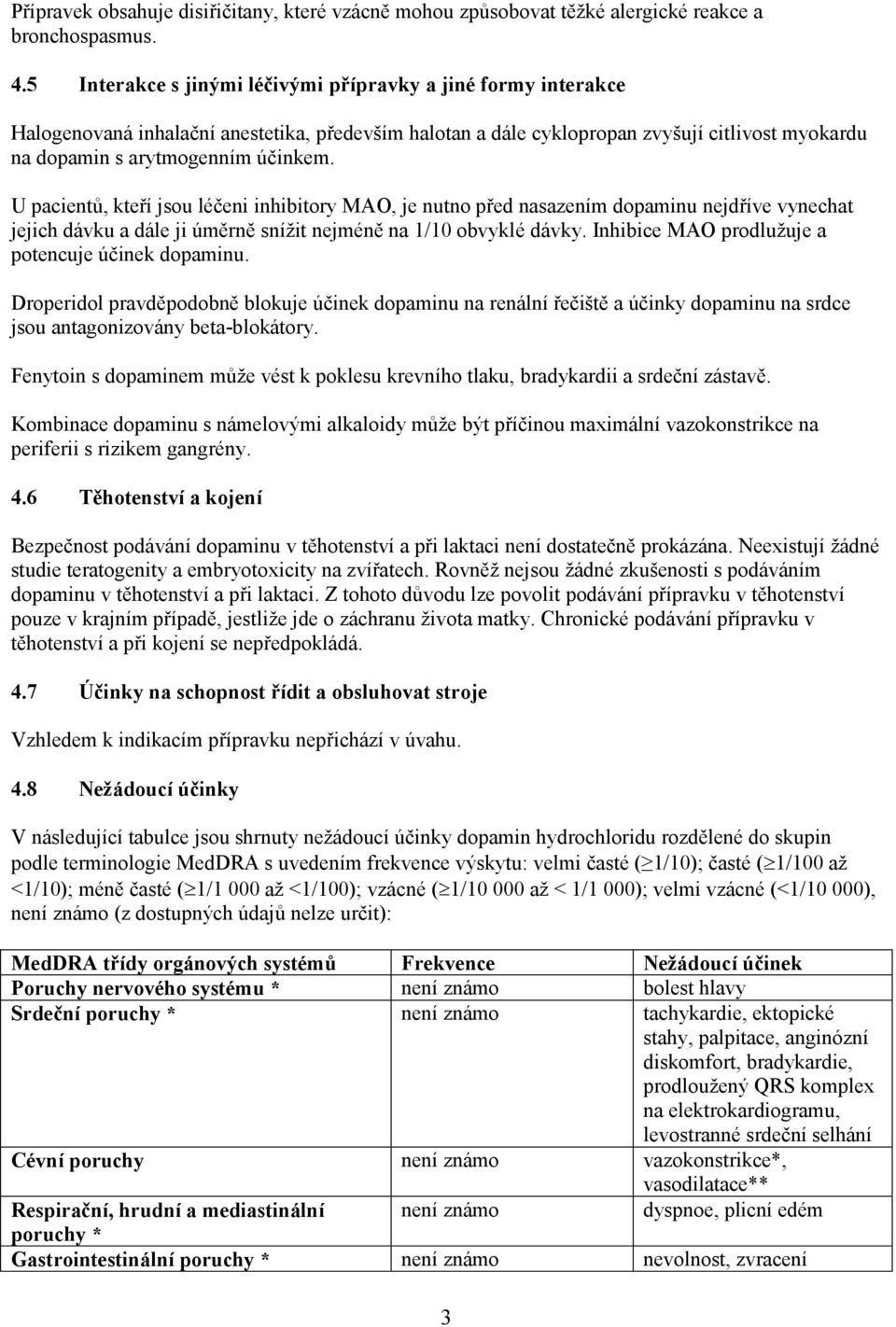 Přípravek obsahuje disiřičitany, které vzácně mohou způsobovat těžké alergické reakce a bronchospasmus.

4.5 Interakce s jinými léčivými přípravky a jiné formy interakce

Halogenovaná inhalační anestetika, především halotan a dále cyklopropan zvyšují citlivost myokardu na dopamin s arytmogenním účinkem.

U pacientů, kteří jsou léčeni inhibitory MAO, je nutno před nasazením dopaminu nejdříve vynechat jejich dávku a dále ji úměrně snížit nejméně na 1/10 obvyklé dávky. Inhibice MAO prodlužuje a potencuje účinek dopaminu.

Droperidol pravděpodobně blokuje účinek dopaminu na renální řečiště a účinky dopaminu na srdce jsou antagonizovány beta-blokátory.

Fenytoin s dopaminem může vést k poklesu krevního tlaku, bradykardii a srdeční zástavě.

Kombinace dopaminu s námelovými alkaloidy může být příčinou maximální vazokonstrikce na periferii s rizikem gangrény.

4.6 Těhotenství a kojení

Bezpečnost podávání dopaminu v těhotenství a při laktaci není dostatečně prokázána. Neexistují žádné studie teratogenity a embryotoxicity na zvířatech. Rovněž nejsou žádné zkušenosti s podáváním dopaminu v těhotenství a při laktaci. Z tohoto důvodu lze povolit podávání přípravku v těhotenství pouze v krajním případě, jestliže jde o záchranu života matky. Chronické podávání přípravku v těhotenství a při kojení se nepředpokládá.

4.7 Účinky na schopnost řídit a obsluhovat stroje

Vzhledem k indikacím přípravku nepřichází v úvahu.

4.8 Nežádoucí účinky

V následující tabulce jsou shrnuty nežádoucí účinky dopamin hydrochloridu rozdělené do skupin podle terminologie MedDRA s uvedením frekvence výskytu: velmi časté ($\geq$1/10); časté ($\geq$1/100 až <1/10); méně časté ($\geq$1/1 000 až <1/100); vzácné ($\geq$1/10 000 až < 1/1 000); velmi vzácné (<1/10 000), není známo (z dostupných údajů nelze určit):

| MedDRA třídy orgánových systémů | Frekvence | Nežádoucí účinek |
|---|---|---|
| Poruchy nervového systému * | není známo | bolest hlavy |
| Srdeční poruchy * | není známo | tachykardie, ektopické stahy, palpitace, anginózní diskomfort, bradykardie, prodloužený QRS komplex na elektrokardiogramu, levostranné srdeční selhání |
| Cévní poruchy | není známo | vazokonstrikce*, vasodilatace** |
| Respirační, hrudní a mediastinální poruchy * | není známo | dyspnoe, plicní edém |
| Gastrointestinální poruchy * | není známo | nevolnost, zvracení |

3